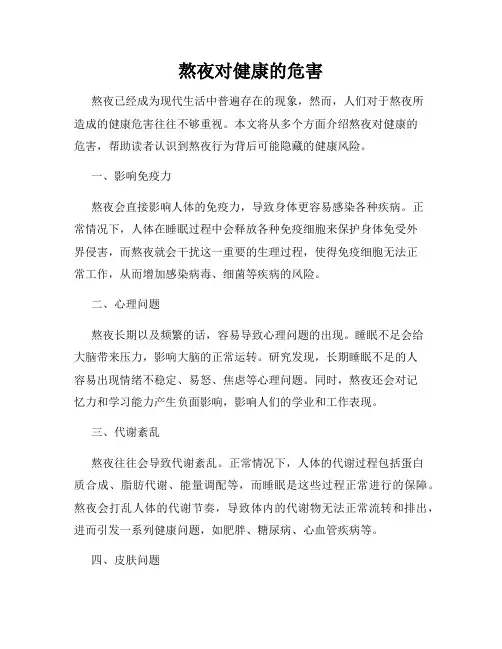 熬夜对健康的危害

熬夜已经成为现代生活中普遍存在的现象，然而，人们对于熬夜所造成的健康危害往往不够重视。本文将从多个方面介绍熬夜对健康的危害，帮助读者认识到熬夜行为背后可能隐藏的健康风险。

一、影响免疫力

熬夜会直接影响人体的免疫力，导致身体更容易感染各种疾病。正常情况下，人体在睡眠过程中会释放各种免疫细胞来保护身体免受外界侵害，而熬夜就会干扰这一重要的生理过程，使得免疫细胞无法正常工作，从而增加感染病毒、细菌等疾病的风险。

二、心理问题

熬夜长期以及频繁的话，容易导致心理问题的出现。睡眠不足会给大脑带来压力，影响大脑的正常运转。研究发现，长期睡眠不足的人容易出现情绪不稳定、易怒、焦虑等心理问题。同时，熬夜还会对记忆力和学习能力产生负面影响，影响人们的学业和工作表现。

三、代谢紊乱

熬夜往往会导致代谢紊乱。正常情况下，人体的代谢过程包括蛋白质合成、脂肪代谢、能量调配等，而睡眠是这些过程正常进行的保障。熬夜会打乱人体的代谢节奏，导致体内的代谢物无法正常流转和排出，进而引发一系列健康问题，如肥胖、糖尿病、心血管疾病等。

四、皮肤问题